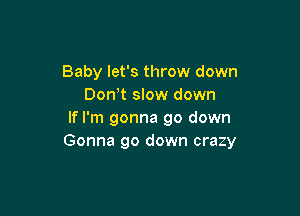 Baby let's throw down
Don’t slow down
If I'm gonna go down
Gonna go down crazy